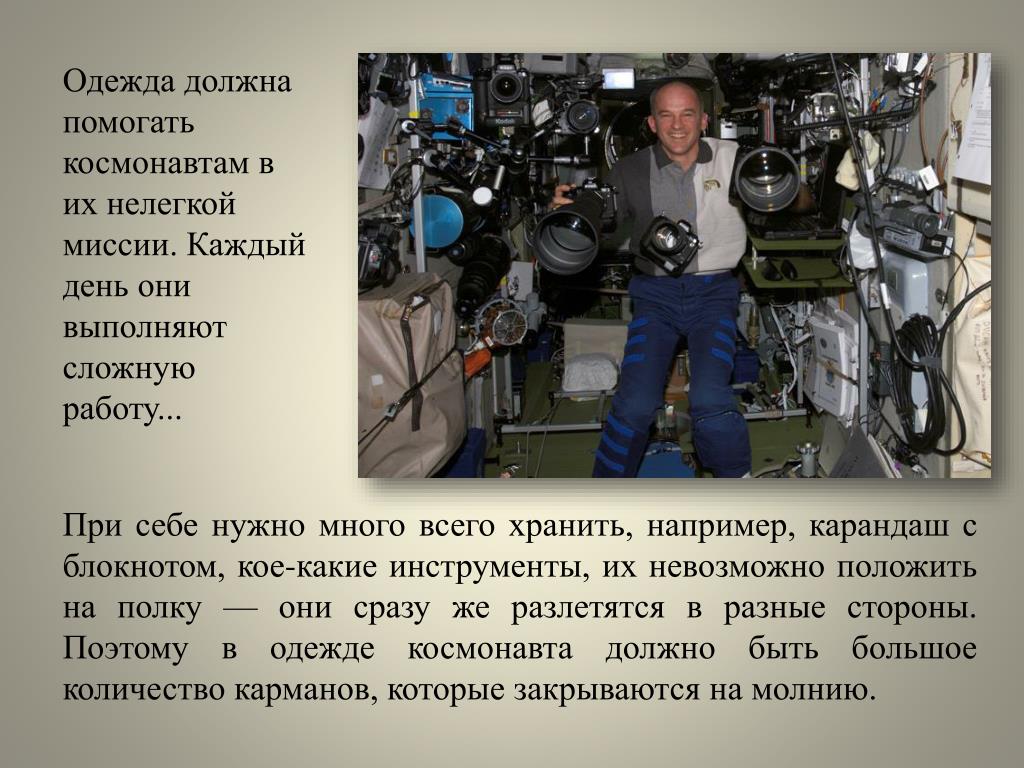 Одежда должна помогать космонавтам в их нелегкой миссии. Каждый день они выполняют сложную работу...

При себе нужно много всего хранить, например, карандаш с блокнотом, кое-какие инструменты, их невозможно положить на полку — они сразу же разлетятся в разные стороны. Поэтому в одежде космонавта должно быть большое количество карманов, которые закрываются на молнию.